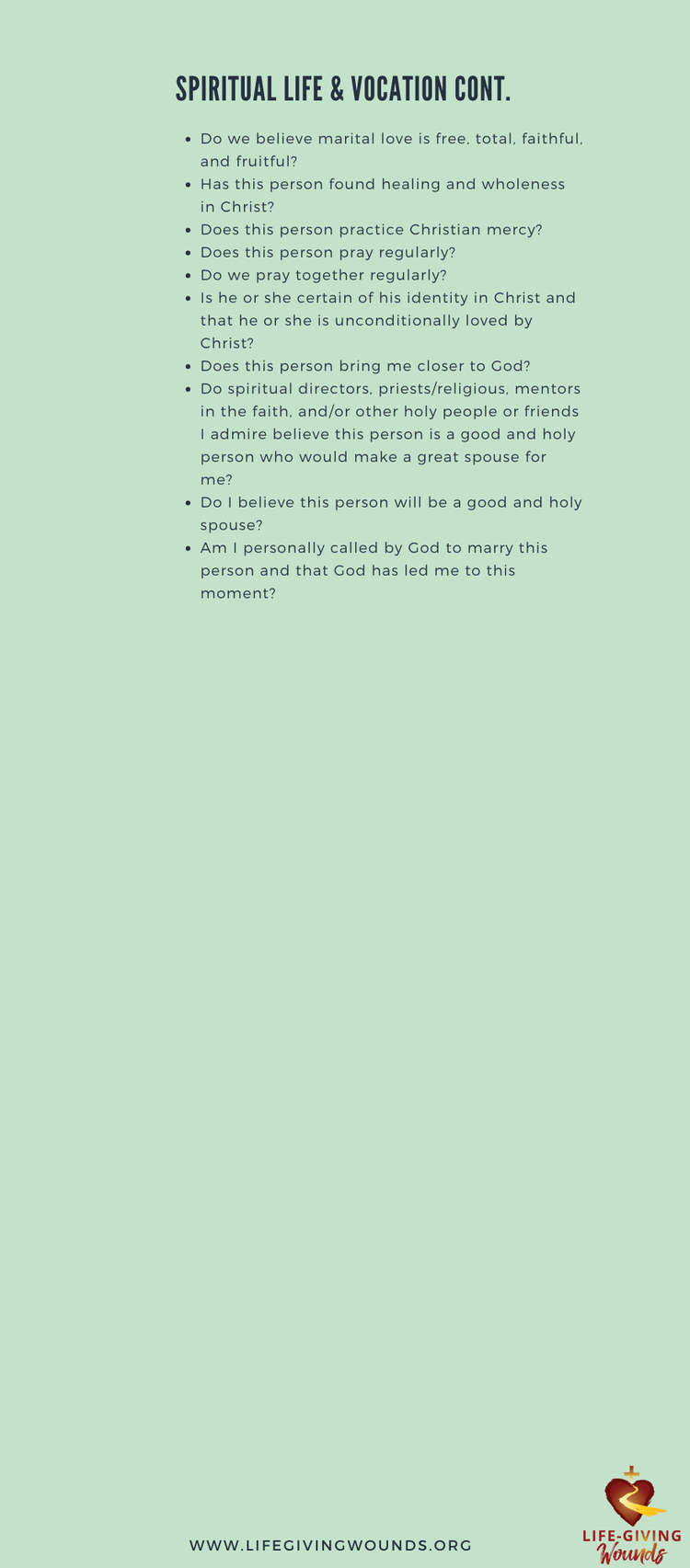 SPIRITUAL LIFE & VOCATION CONT.

- Do we believe marital love is free, total, faithful, and fruitful?
- Has this person found healing and wholeness in Christ?
- Does this person practice Christian mercy?
- Does this person pray regularly?
- Do we pray together regularly?
- Is he or she certain of his identity in Christ and that he or she is unconditionally loved by Christ?
- Does this person bring me closer to God?
- Do spiritual directors, priests/religious, mentors in the faith, and/or other holy people or friends I admire believe this person is a good and holy person who would make a great spouse for me?
- Do I believe this person will be a good and holy spouse?
- Am I personally called by God to marry this person and that God has led me to this moment?

WWW.LIFEGIVINGWOUNDS.ORG

LIFE-GIVING Wounds